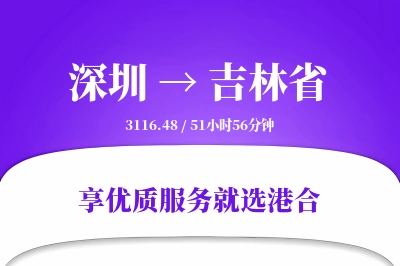 深圳 → 吉林省

3116.48 / 51小时56分钟

享优质服务就选港合